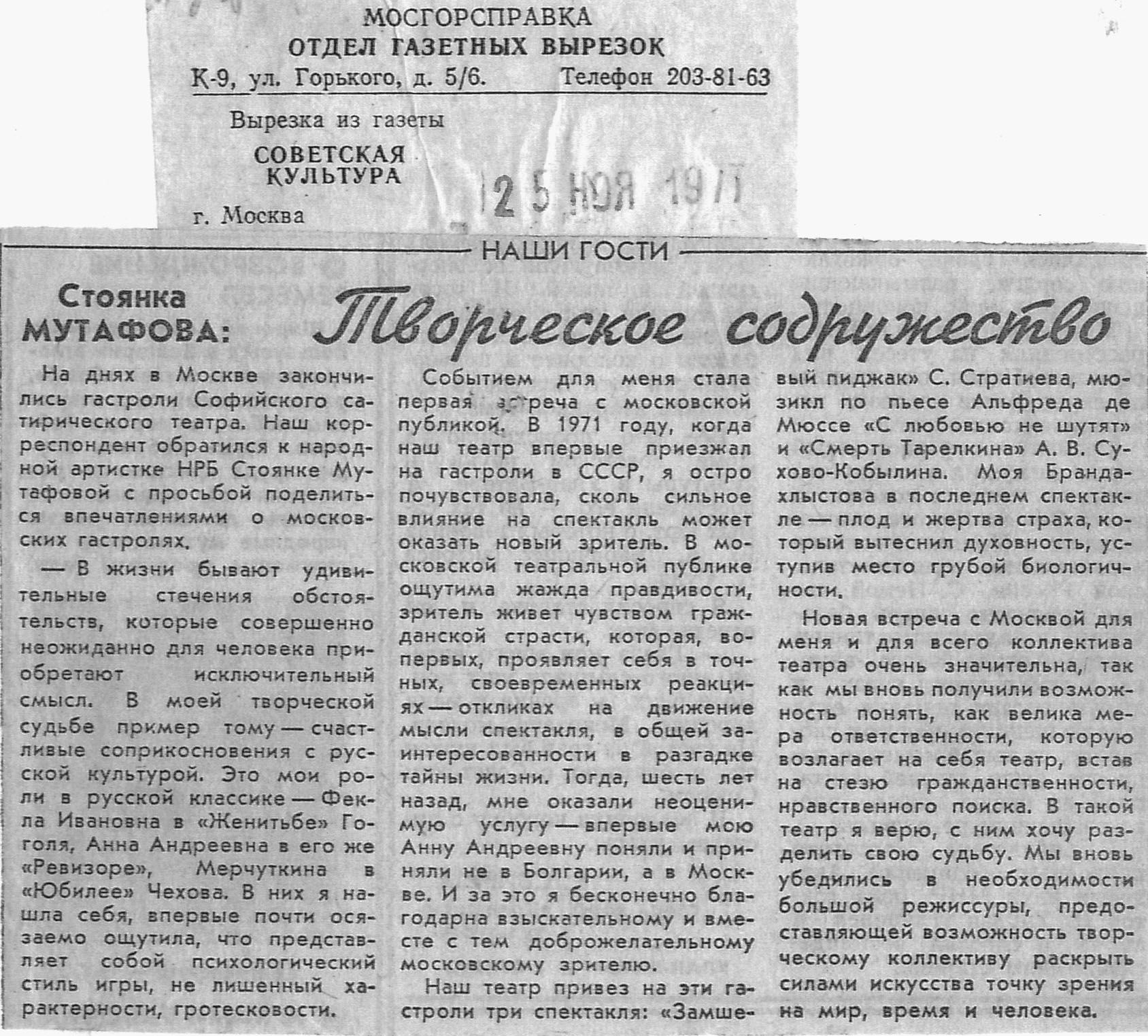 МОСГОРСПРАВКА
ОТДЕЛ ГАЗЕТНЫХ ВЫРЕЗОК
К-9, ул. Горького, д. 5/6. Телефон 203-81-63

Вырезка из газеты
СОВЕТСКАЯ КУЛЬТУРА

25 НОЯ 1977

г. Москва

НАШИ ГОСТИ

Стоянка МУТАФОВА: Творческое содружество

На днях в Москве закончились гастроли Софийского сатирического театра. Наш корреспондент обратился к народной артистке НРБ Стоянке Мутафовой с просьбой поделиться впечатлениями о московских гастролях.

— В жизни бывают удивительные стечения обстоятельств, которые совершенно неожиданно для человека приобретают исключительный смысл. В моей творческой судьбе пример тому — счастливые соприкосновения с русской культурой. Это мои роли в русской классике — Фекла Ивановна в «Женитьбе» Гоголя, Анна Андреевна в его же «Ревизоре», Мерчуткина в «Юбилее» Чехова. В них я нашла себя, впервые почти осязаемо ощутила, что представляет собой психологический стиль игры, не лишенный характерности, гротесковости.

Событием для меня стала первая встреча с московской публикой. В 1971 году, когда наш театр впервые приезжал на гастроли в СССР, я остро почувствовала, сколь сильное влияние на спектакль может оказать новый зритель. В московской театральной публике ощутима жажда правдивости, зритель живет чувством гражданской страсти, которая, во-первых, проявляет себя в точных, своевременных реакциях — откликах на движение мысли спектакля, в общей заинтересованности в разгадке тайны жизни. Тогда, шесть лет назад, мне оказали неоценимую услугу — впервые мою Анну Андреевну поняли и приняли не в Болгарии, а в Москве. И за это я бесконечно благодарна взыскательному и вместе с тем доброжелательному московскому зрителю.

Наш театр привез на эти гастроли три спектакля: «Замшевый пиджак» С. Стратиева, мюзикл по пьесе Альфреда де Мюссе «С любовью не шутят» и «Смерть Тарелкина» А. В. Сухово-Кобылина. Моя Брандахлыстова в последнем спектакле — плод и жертва страха, который вытеснил духовность, уступив место грубой биологичности.

Новая встреча с Москвой для меня и для всего коллектива театра очень значительна, так как мы вновь получили возможность понять, как велика мера ответственности, которую возлагает на себя театр, встав на стезю гражданственности, нравственного поиска. В такой театр я верю, с ним хочу разделить свою судьбу. Мы вновь убедились в необходимости большой режиссуры, предоставляющей возможность творческому коллективу раскрыть силами искусства точку зрения на мир, время и человека.